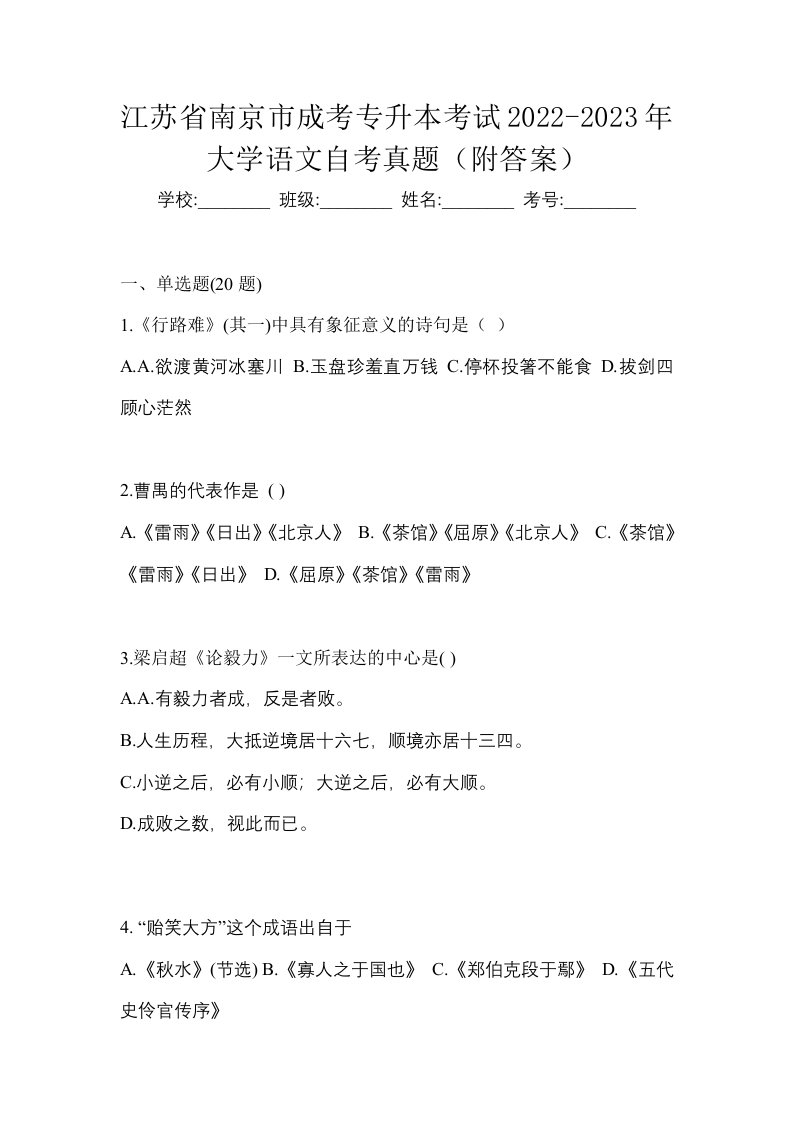 江苏省南京市成考专升本考试2022-2023年大学语文自考真题（附答案）

学校:________ 班级:________ 姓名:________ 考号:________

一、单选题(20 题)

1.《行路难》(其一)中具有象征意义的诗句是（ ）

A.A.欲渡黄河冰塞川 B.玉盘珍羞直万钱 C.停杯投箸不能食 D.拔剑四顾心茫然

2.曹禺的代表作是 ( )

A.《雷雨》《日出》《北京人》 B.《茶馆》《屈原》《北京人》 C.《茶馆》《雷雨》《日出》 D.《屈原》《茶馆》《雷雨》

3.梁启超《论毅力》一文所表达的中心是( )

A.A.有毅力者成，反是者败。

B.人生历程，大抵逆境居十六七，顺境亦居十三四。

C.小逆之后，必有小顺；大逆之后，必有大顺。

D.成败之数，视此而已。

4. “贻笑大方”这个成语出自于

A.《秋水》(节选) B.《寡人之于国也》 C.《郑伯克段于鄢》 D.《五代史伶官传序》